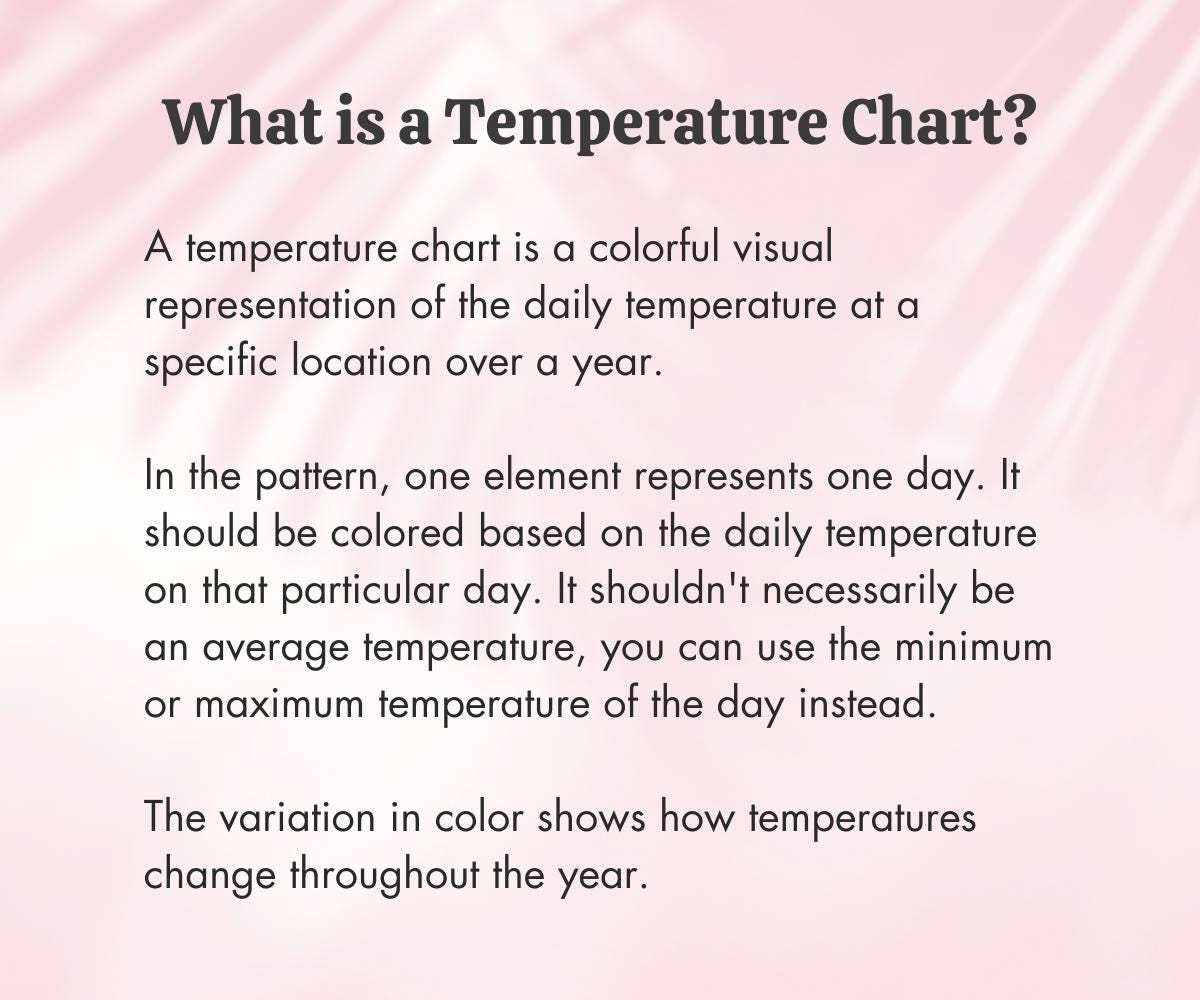 What is a Temperature Chart?

A temperature chart is a colorful visual representation of the daily temperature at a specific location over a year.

In the pattern, one element represents one day. It should be colored based on the daily temperature on that particular day. It shouldn't necessarily be an average temperature, you can use the minimum or maximum temperature of the day instead.

The variation in color shows how temperatures change throughout the year.